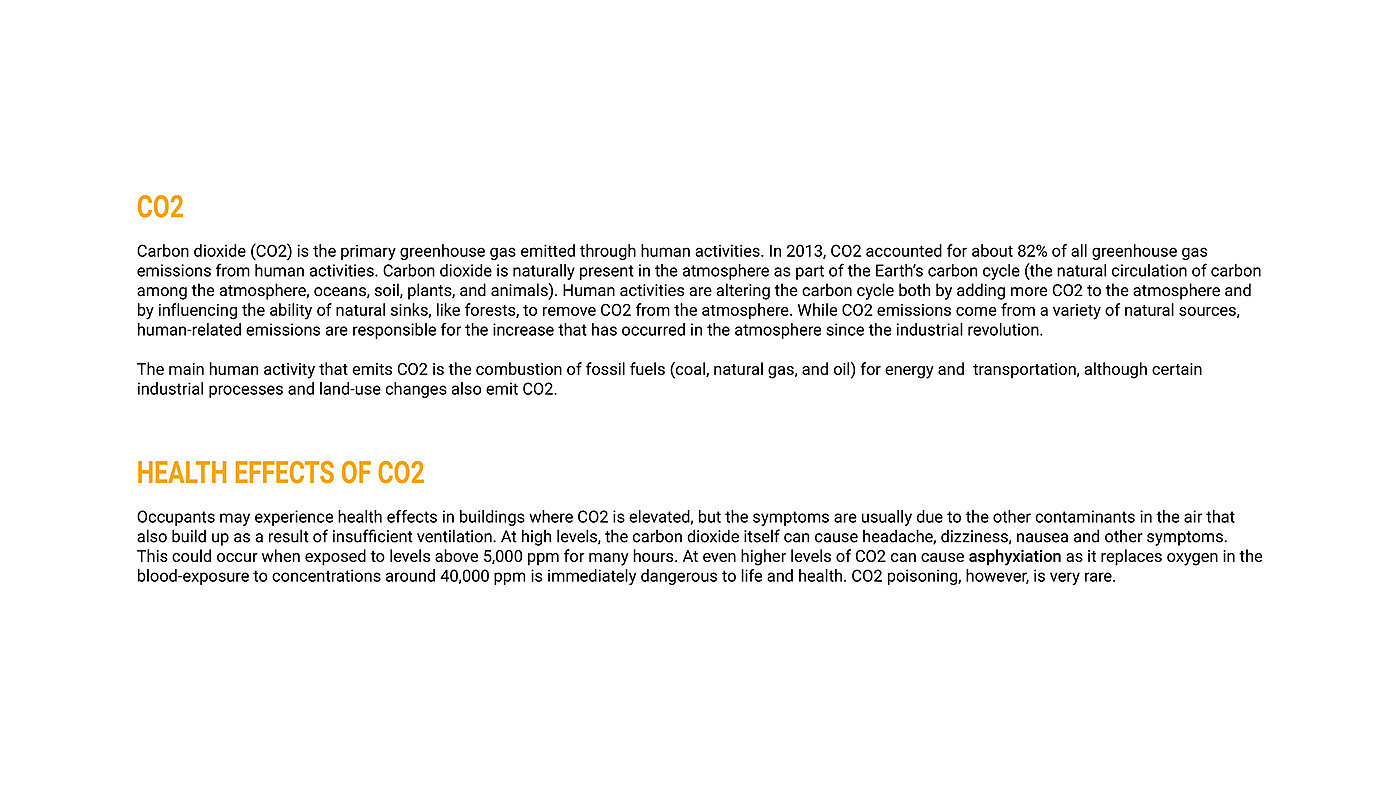 CO2

Carbon dioxide (CO2) is the primary greenhouse gas emitted through human activities. In 2013, CO2 accounted for about 82% of all greenhouse gas emissions from human activities. Carbon dioxide is naturally present in the atmosphere as part of the Earth's carbon cycle (the natural circulation of carbon among the atmosphere, oceans, soil, plants, and animals). Human activities are altering the carbon cycle both by adding more CO2 to the atmosphere and by influencing the ability of natural sinks, like forests, to remove CO2 from the atmosphere. While CO2 emissions come from a variety of natural sources, human-related emissions are responsible for the increase that has occurred in the atmosphere since the industrial revolution.

The main human activity that emits CO2 is the combustion of fossil fuels (coal, natural gas, and oil) for energy and transportation, although certain industrial processes and land-use changes also emit CO2.

HEALTH EFFECTS OF CO2

Occupants may experience health effects in buildings where CO2 is elevated, but the symptoms are usually due to the other contaminants in the air that also build up as a result of insufficient ventilation. At high levels, the carbon dioxide itself can cause headache, dizziness, nausea and other symptoms. This could occur when exposed to levels above 5,000 ppm for many hours. At even higher levels of CO2 can cause asphyxiation as it replaces oxygen in the blood-exposure to concentrations around 40,000 ppm is immediately dangerous to life and health. CO2 poisoning, however, is very rare.